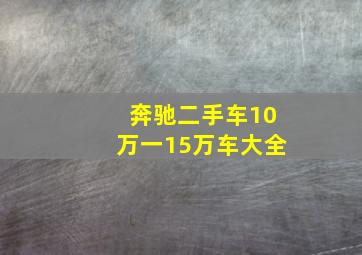 奔驰二手车10万一15万车大全